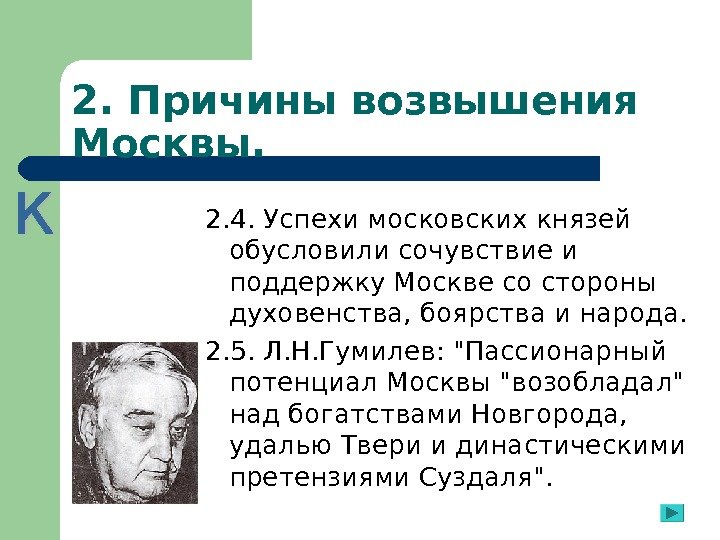 2. Причины возвышения Москвы.

К

2.4. Успехи московских князей обусловили сочувствие и поддержку Москве со стороны духовенства, боярства и народа.

2.5. Л.Н.Гумилев: "Пассионарный потенциал Москвы "возобладал" над богатствами Новгорода, удалью Твери и династическими претензиями Суздаля".